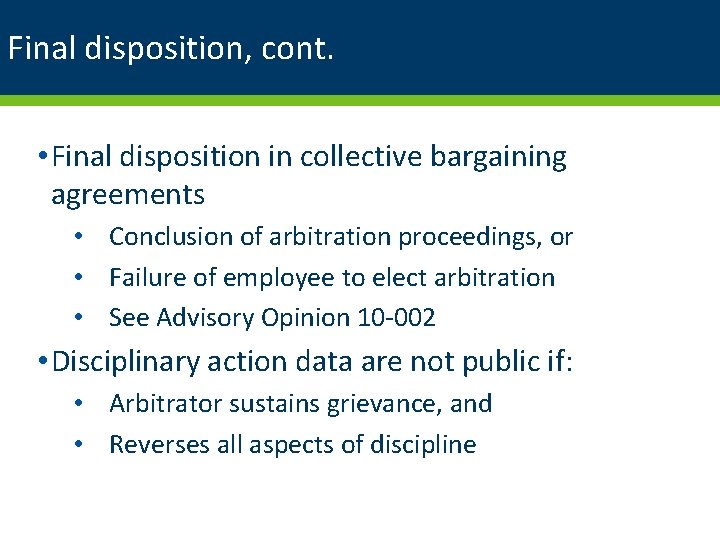 Final disposition, cont.

• Final disposition in collective bargaining agreements
 • Conclusion of arbitration proceedings, or
 • Failure of employee to elect arbitration
 • See Advisory Opinion 10-002

• Disciplinary action data are not public if:
 • Arbitrator sustains grievance, and
 • Reverses all aspects of discipline